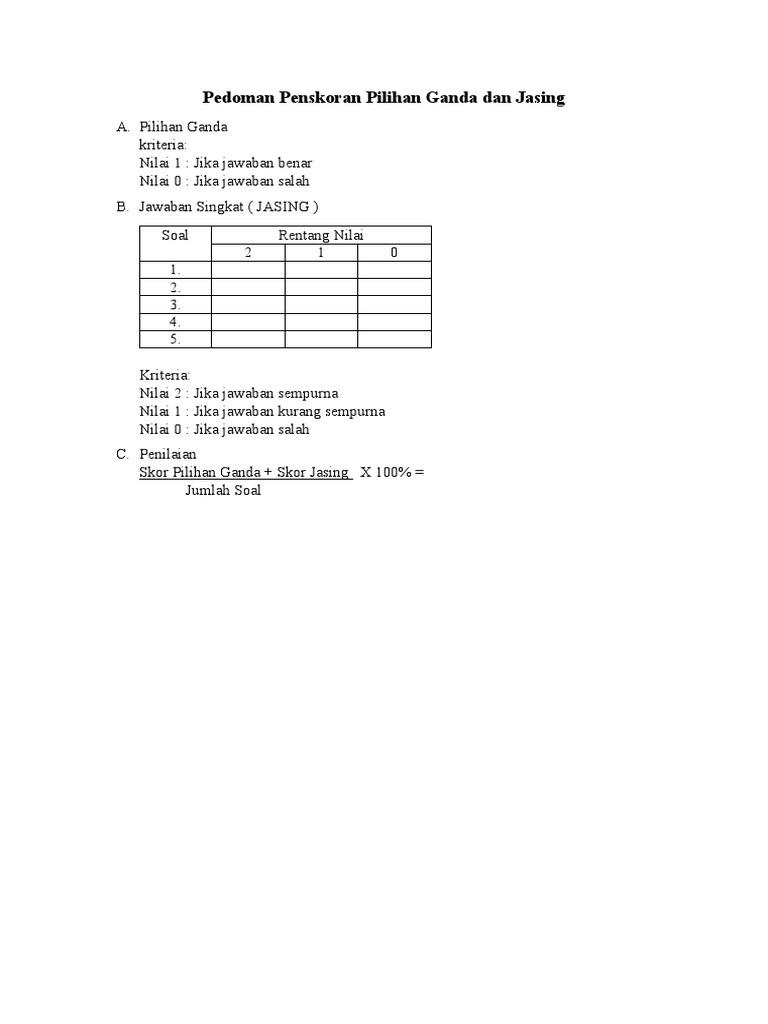 Pedoman Penskoran Pilihan Ganda dan Jasing

A. Pilihan Ganda
kriteria:
Nilai 1 : Jika jawaban benar
Nilai 0 : Jika jawaban salah

B. Jawaban Singkat ( JASING )

| Soal | Rentang Nilai | | |
|---|---|---|---|
| | 2 | 1 | 0 |
| 1. | | | |
| 2. | | | |
| 3. | | | |
| 4. | | | |
| 5. | | | |

Kriteria:
Nilai 2 : Jika jawaban sempurna
Nilai 1 : Jika jawaban kurang sempurna
Nilai 0 : Jika jawaban salah

C. Penilaian
$\frac{\text{Skor Pilihan Ganda + Skor Jasing}}{\text{Jumlah Soal}}$ X 100% =